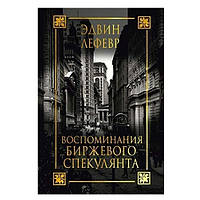 ЭДВИН
ЛЕФЕВР

ВОСПОМИНАНИЯ
БИРЖЕВОГО
СПЕКУЛЯНТА